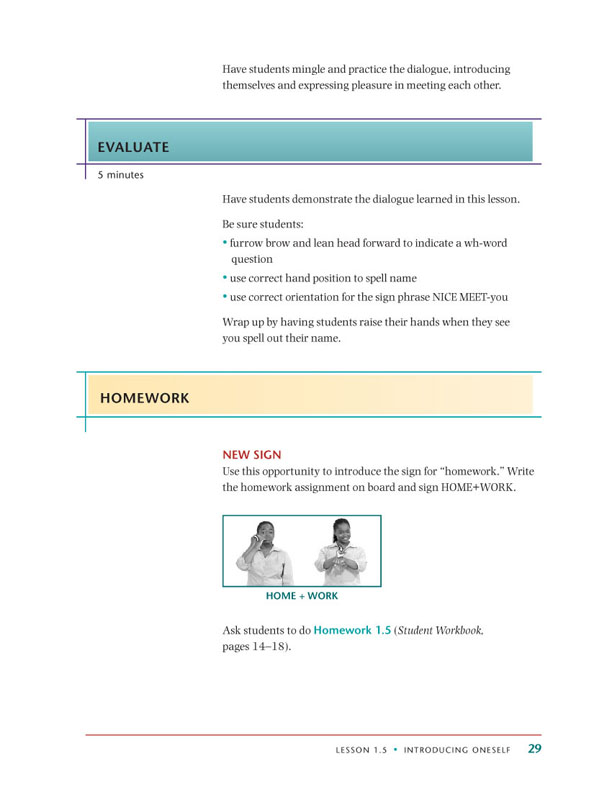 Have students mingle and practice the dialogue, introducing themselves and expressing pleasure in meeting each other.

EVALUATE

5 minutes

Have students demonstrate the dialogue learned in this lesson.

Be sure students:

• furrow brow and lean head forward to indicate a wh-word question

• use correct hand position to spell name

• use correct orientation for the sign phrase NICE MEET-you

Wrap up by having students raise their hands when they see you spell out their name.

HOMEWORK

NEW SIGN

Use this opportunity to introduce the sign for "homework." Write the homework assignment on board and sign HOME+WORK.

HOME + WORK

Ask students to do Homework 1.5 (Student Workbook, pages 14–18).

LESSON 1.5 • INTRODUCING ONESELF 29